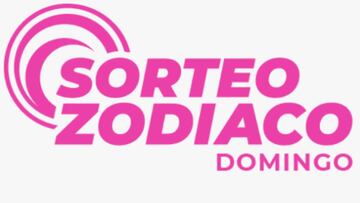 SORTEO
ZODIACO
DOMINGO